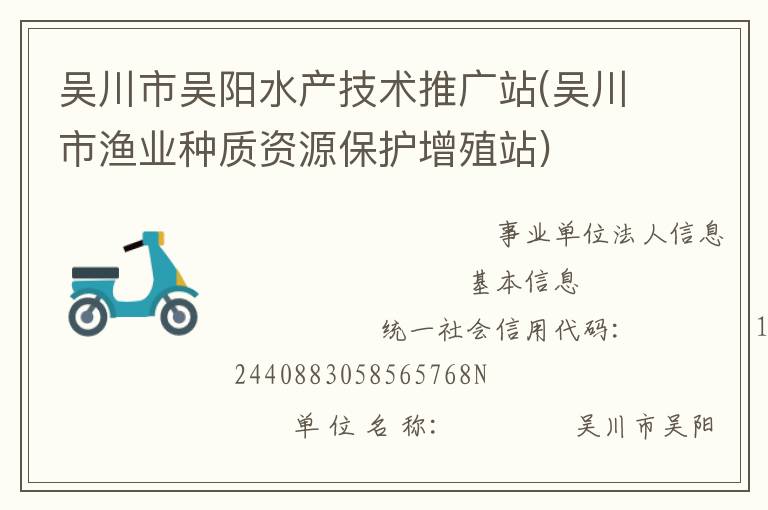 吴川市吴阳水产技术推广站(吴川市渔业种质资源保护增殖站)

事业单位法人信息

基本信息

统一社会信用代码： 1

2440883058565768N

单位名称： 吴川市吴阳